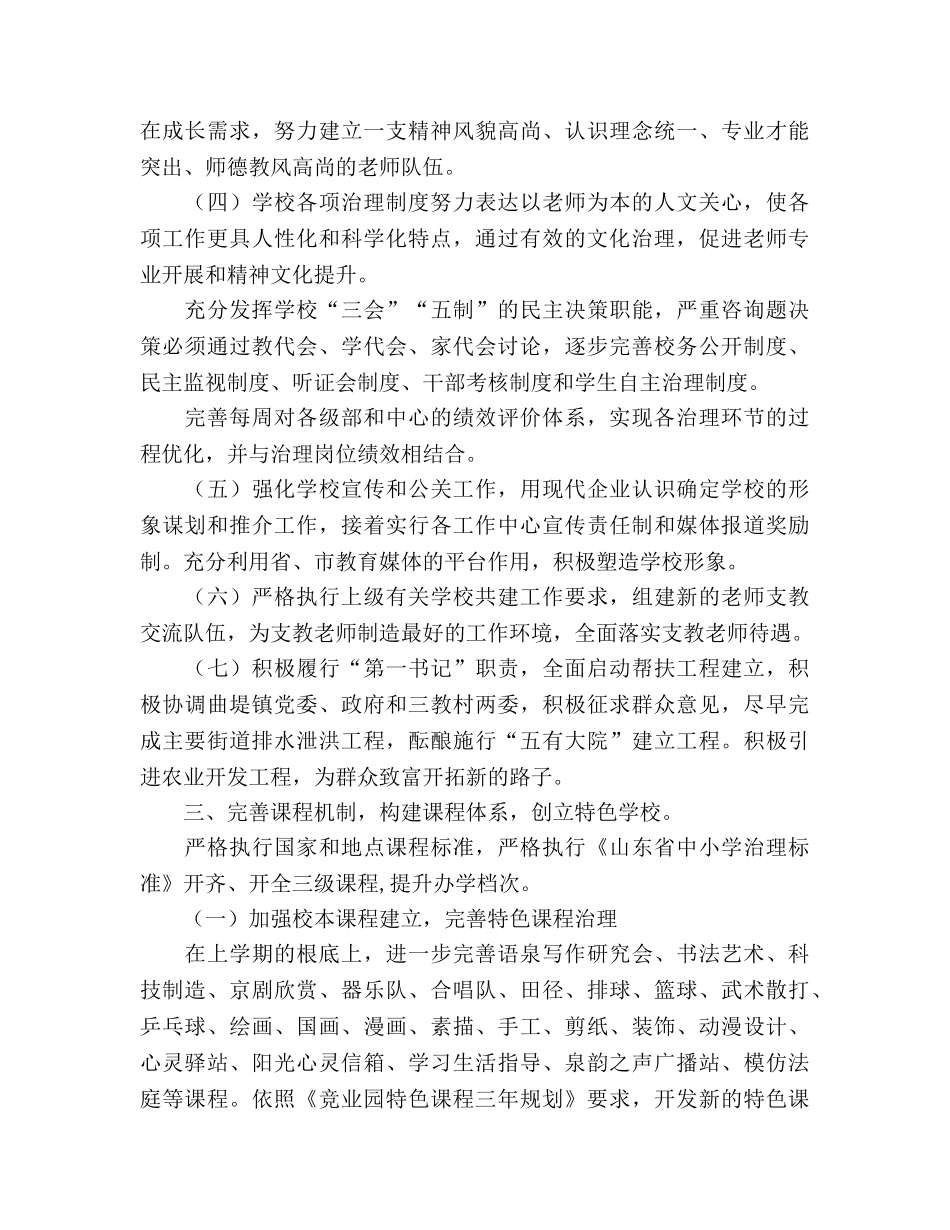 在成长需求，努力建立一支精神风貌高尚、认识理念统一、专业才能突出、师德教风高尚的老师队伍。

（四）学校各项治理制度努力表达以老师为本的人文关心，使各项工作更具人性化和科学化特点，通过有效的文化治理，促进老师专业开展和精神文化提升。

充分发挥学校“三会”“五制”的民主决策职能，严重咨询题决策必须通过教代会、学代会、家代会讨论，逐步完善校务公开制度、民主监视制度、听证会制度、干部考核制度和学生自主治理制度。

完善每周对各级部和中心的绩效评价体系，实现各治理环节的过程优化，并与治理岗位绩效相结合。

（五）强化学校宣传和公关工作，用现代企业认识确定学校的形象谋划和推介工作，接着实行各工作中心宣传责任制和媒体报道奖励制。充分利用省、市教育媒体的平台作用，积极塑造学校形象。

（六）严格执行上级有关学校共建工作要求，组建新的老师支教交流队伍，为支教老师制造最好的工作环境，全面落实支教老师待遇。

（七）积极履行“第一书记”职责，全面启动帮扶工程建立，积极协调曲堤镇党委、政府和三教村两委，积极征求群众意见，尽早完成主要街道排水泄洪工程，酝酿施行“五有大院”建立工程。积极引进农业开发工程，为群众致富开拓新的路子。

三、完善课程机制，构建课程体系，创立特色学校。

严格执行国家和地点课程标准，严格执行《山东省中小学治理标准》开齐、开全三级课程,提升办学档次。

（一）加强校本课程建立，完善特色课程治理

在上学期的根底上，进一步完善语泉写作研究会、书法艺术、科技制造、京剧欣赏、器乐队、合唱队、田径、排球、篮球、武术散打、乒乓球、绘画、国画、漫画、素描、手工、剪纸、装饰、动漫设计、心灵驿站、阳光心灵信箱、学习生活指导、泉韵之声广播站、模仿法庭等课程。依照《竞业园特色课程三年规划》要求，开发新的特色课